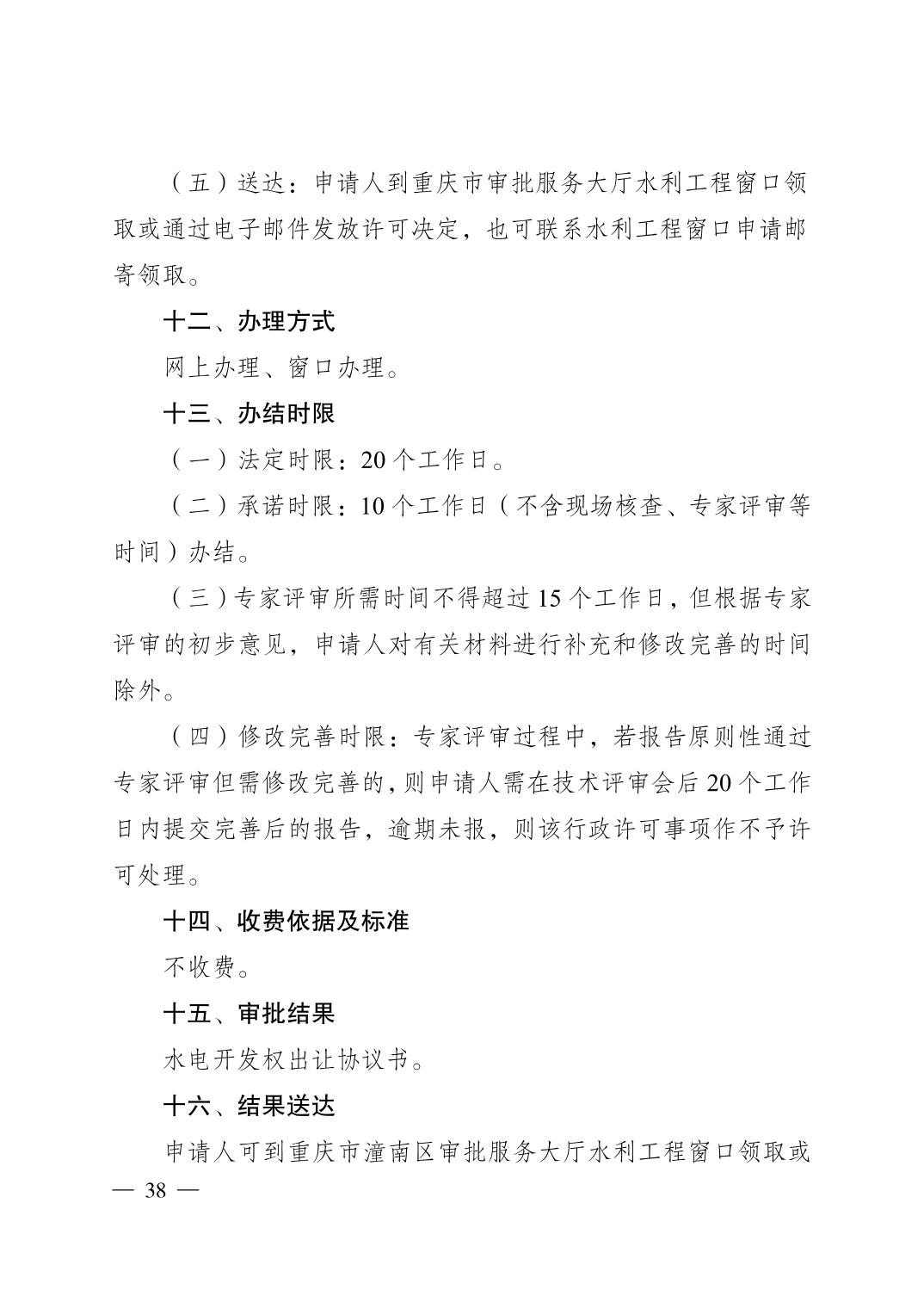 （五）送达：申请人到重庆市审批服务大厅水利工程窗口领取或通过电子邮件发放许可决定，也可联系水利工程窗口申请邮寄领取。

十二、办理方式

网上办理、窗口办理。

十三、办结时限

（一）法定时限：20个工作日。

（二）承诺时限：10个工作日（不含现场核查、专家评审等时间）办结。

（三）专家评审所需时间不得超过15个工作日，但根据专家评审的初步意见，申请人对有关材料进行补充和修改完善的时间除外。

（四）修改完善时限：专家评审过程中，若报告原则性通过专家评审但需修改完善的，则申请人需在技术评审会后20个工作日内提交完善后的报告，逾期未报，则该行政许可事项作不予许可处理。

十四、收费依据及标准

不收费。

十五、审批结果

水电开发权出让协议书。

十六、结果送达

申请人可到重庆市潼南区审批服务大厅水利工程窗口领取或

— 38 —